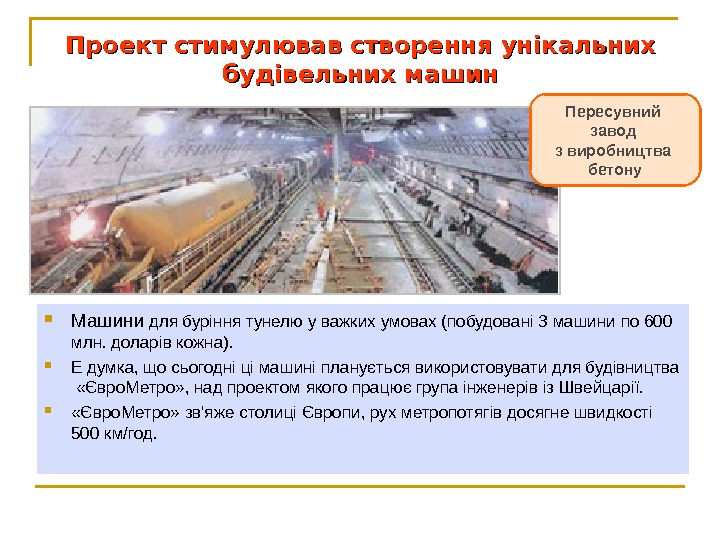 Проект стимулював створення унікальних будівельних машин

Пересувний завод з виробництва бетону

• Машини для буріння тунелю у важких умовах (побудовані 3 машини по 600 млн. доларів кожна).

• Е думка, що сьогодні ці машині планується використовувати для будівництва «ЄвроМетро», над проектом якого працює група інженерів із Швейцарії.

• «ЄвроМетро» зв'яже столиці Європи, рух метропотягів досягне швидкості 500 км/год.